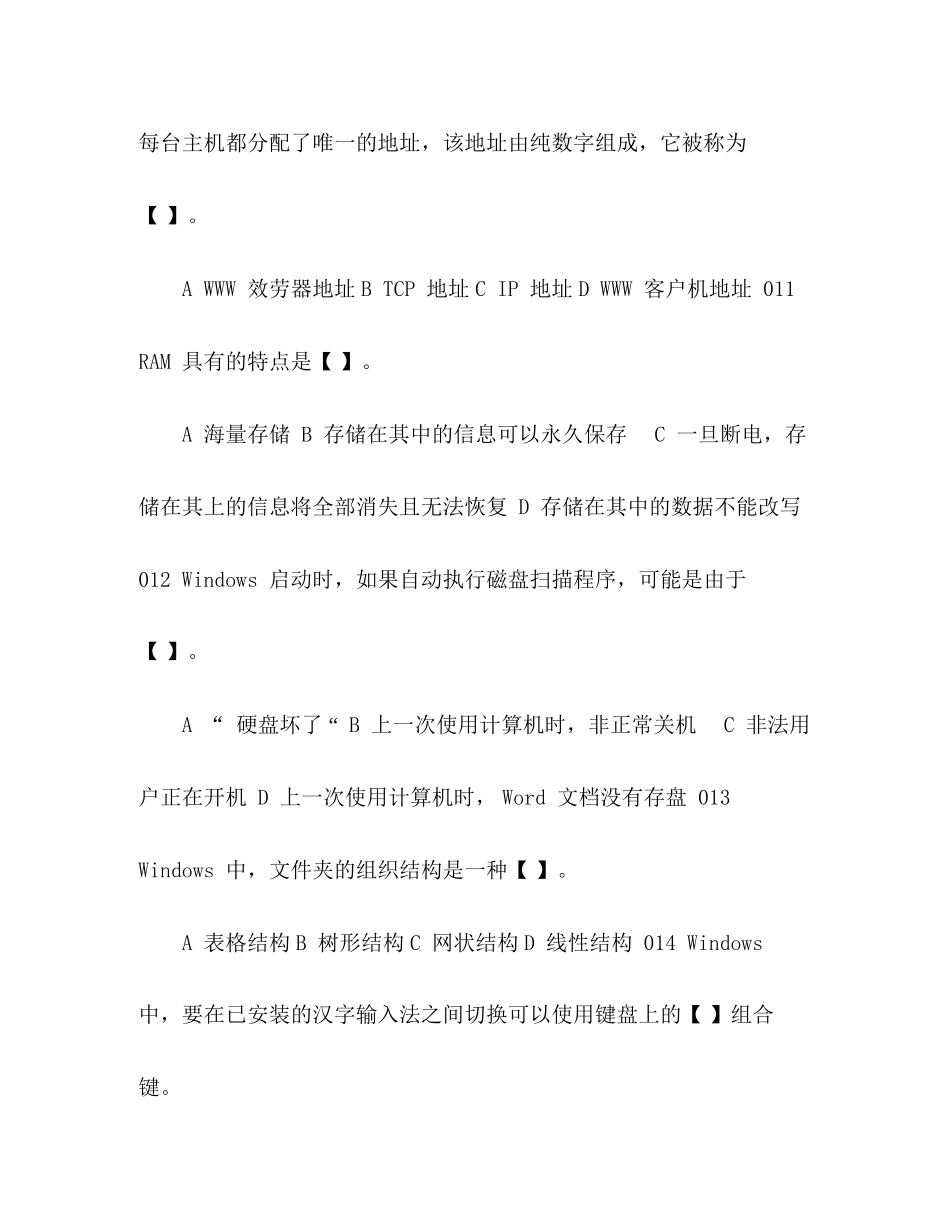 每台主机都分配了唯一的地址，该地址由纯数字组成，它被称为【 】。

A WWW 效劳器地址 B TCP 地址 C IP 地址 D WWW 客户机地址 011 RAM 具有的特点是【 】。

A 海量存储 B 存储在其中的信息可以永久保存 C 一旦断电，存储在其上的信息将全部消失且无法恢复 D 存储在其中的数据不能改写 012 Windows 启动时，如果自动执行磁盘扫描程序，可能是由于【 】。

A “ 硬盘坏了“ B 上一次使用计算机时，非正常关机 C 非法用户正在开机 D 上一次使用计算机时， Word 文档没有存盘 013 Windows 中，文件夹的组织结构是一种【 】。

A 表格结构 B 树形结构 C 网状结构 D 线性结构 014 Windows 中，要在已安装的汉字输入法之间切换可以使用键盘上的【 】组合键。